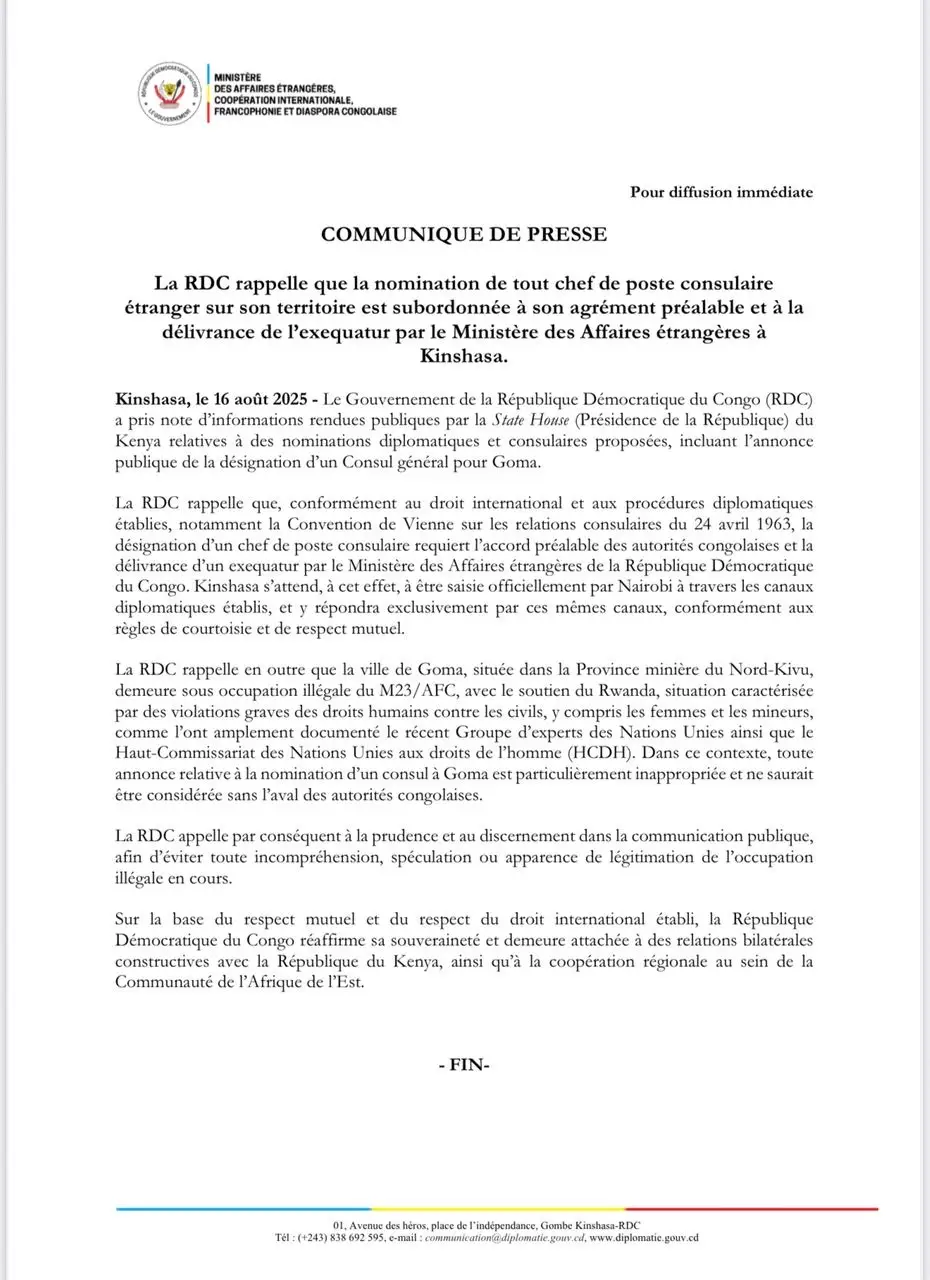 RÉPUBLIQUE DÉMOCRATIQUE DU CONGO
LE GOUVERNEMENT

MINISTÈRE
DES AFFAIRES ÉTRANGÈRES,
COOPÉRATION INTERNATIONALE,
FRANCOPHONIE ET DIASPORA CONGOLAISE

Pour diffusion immédiate

COMMUNIQUE DE PRESSE

La RDC rappelle que la nomination de tout chef de poste consulaire étranger sur son territoire est subordonnée à son agrément préalable et à la délivrance de l'exequatur par le Ministère des Affaires étrangères à Kinshasa.

Kinshasa, le 16 août 2025 - Le Gouvernement de la République Démocratique du Congo (RDC) a pris note d'informations rendues publiques par la State House (Présidence de la République) du Kenya relatives à des nominations diplomatiques et consulaires proposées, incluant l'annonce publique de la désignation d'un Consul général pour Goma.

La RDC rappelle que, conformément au droit international et aux procédures diplomatiques établies, notamment la Convention de Vienne sur les relations consulaires du 24 avril 1963, la désignation d'un chef de poste consulaire requiert l'accord préalable des autorités congolaises et la délivrance d'un exequatur par le Ministère des Affaires étrangères de la République Démocratique du Congo. Kinshasa s'attend, à cet effet, à être saisie officiellement par Nairobi à travers les canaux diplomatiques établis, et y répondra exclusivement par ces mêmes canaux, conformément aux règles de courtoisie et de respect mutuel.

La RDC rappelle en outre que la ville de Goma, située dans la Province minière du Nord-Kivu, demeure sous occupation illégale du M23/AFC, avec le soutien du Rwanda, situation caractérisée par des violations graves des droits humains contre les civils, y compris les femmes et les mineurs, comme l'ont amplement documenté le récent Groupe d'experts des Nations Unies ainsi que le Haut-Commissariat des Nations Unies aux droits de l'homme (HCDH). Dans ce contexte, toute annonce relative à la nomination d'un consul à Goma est particulièrement inappropriée et ne saurait être considérée sans l'aval des autorités congolaises.

La RDC appelle par conséquent à la prudence et au discernement dans la communication publique, afin d'éviter toute incompréhension, spéculation ou apparence de légitimation de l'occupation illégale en cours.

Sur la base du respect mutuel et du respect du droit international établi, la République Démocratique du Congo réaffirme sa souveraineté et demeure attachée à des relations bilatérales constructives avec la République du Kenya, ainsi qu'à la coopération régionale au sein de la Communauté de l'Afrique de l'Est.

- FIN-

01, Avenue des héros, place de l'indépendance, Gombe Kinshasa-RDC
Tél : (+243) 838 692 595, e-mail : communication@diplomatie.gouv.cd, www.diplomatie.gouv.cd